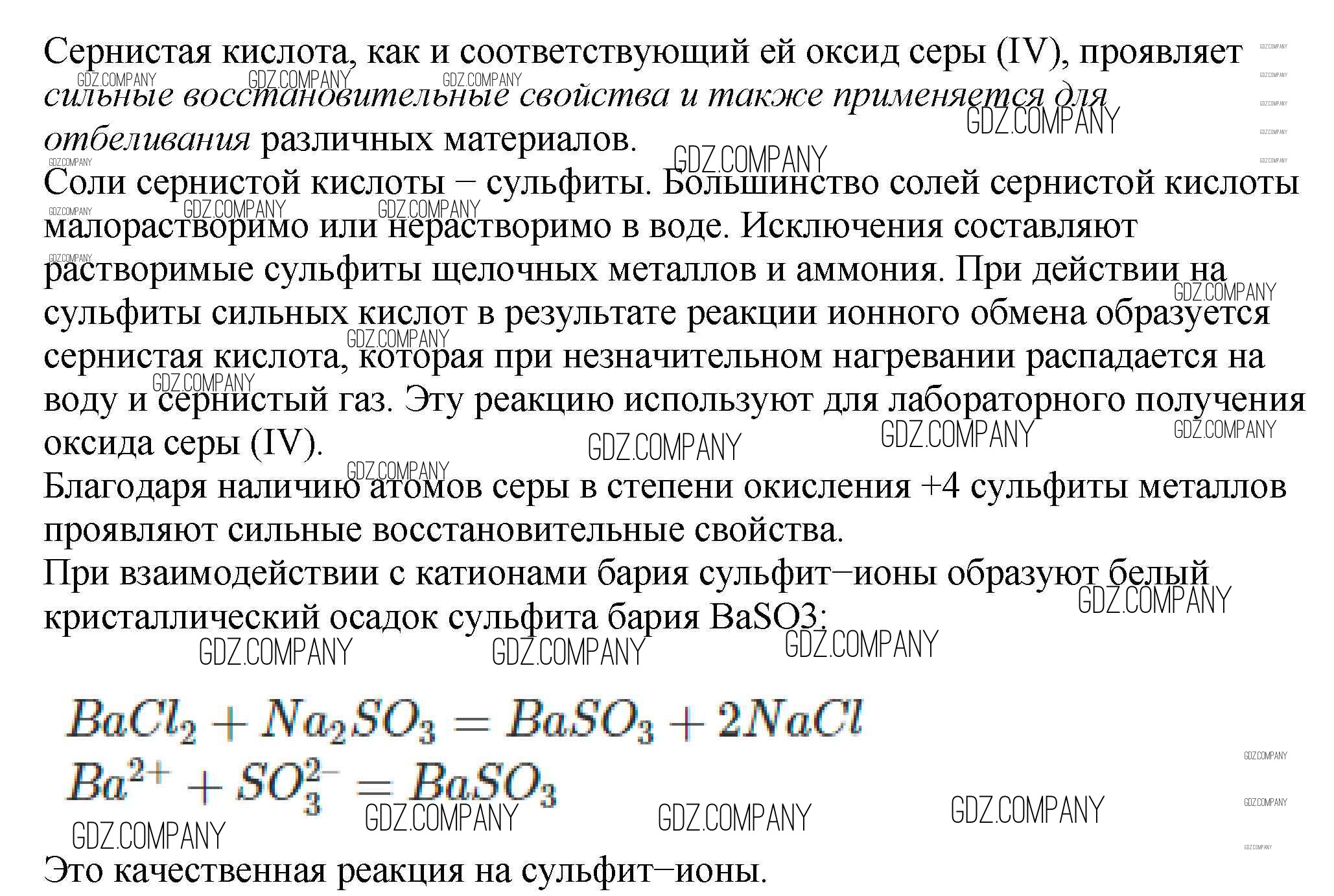 Сернистая кислота, как и соответствующий ей оксид серы (IV), проявляет сильные восстановительные свойства и также применяется для отбеливания различных материалов.
Соли сернистой кислоты − сульфиты. Большинство солей сернистой кислоты малорастворимо или нерастворимо в воде. Исключения составляют растворимые сульфиты щелочных металлов и аммония. При действии на сульфиты сильных кислот в результате реакции ионного обмена образуется сернистая кислота, которая при незначительном нагревании распадается на воду и сернистый газ. Эту реакцию используют для лабораторного получения оксида серы (IV).
Благодаря наличию атомов серы в степени окисления +4 сульфиты металлов проявляют сильные восстановительные свойства.
При взаимодействии с катионами бария сульфит−ионы образуют белый кристаллический осадок сульфита бария BaSO3:

$BaCl_2 + Na_2SO_3 = BaSO_3 + 2NaCl$
$Ba^{2+} + SO_3^{2-} = BaSO_3$

Это качественная реакция на сульфит−ионы.

GDZ.COMPANY